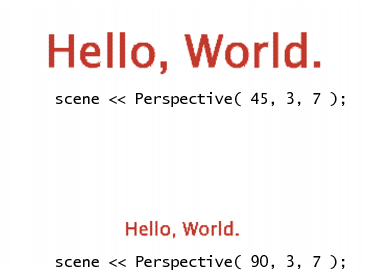 Hello, World.

scene << Perspective( 45, 3, 7 );

Hello, World.

scene << Perspective( 90, 3, 7 );